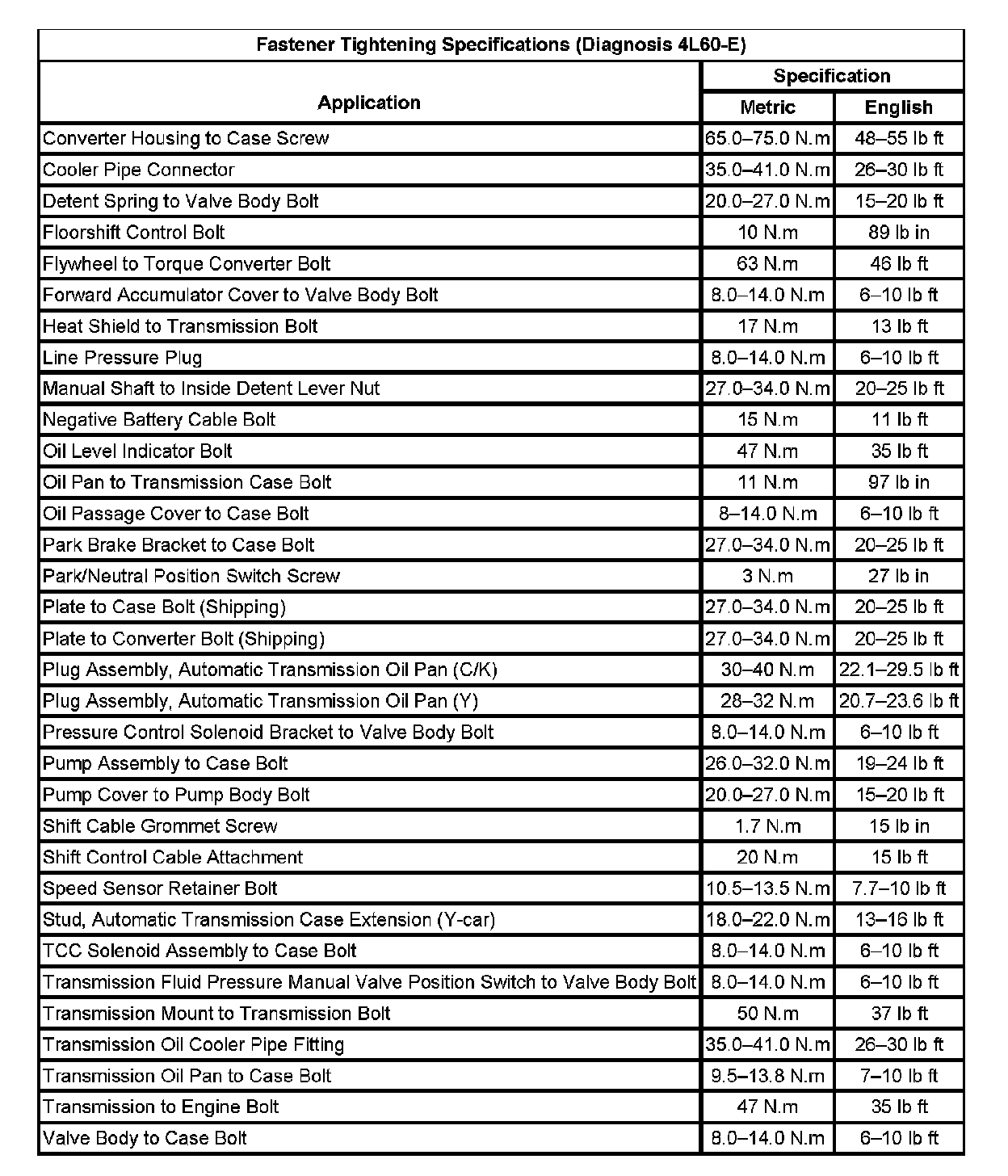 Fastener Tightening Specifications (Diagnosis 4L60-E)

| Application | Specification Metric | Specification English |
|---|---|---|
| Converter Housing to Case Screw | 65.0–75.0 N.m | 48–55 lb ft |
| Cooler Pipe Connector | 35.0–41.0 N.m | 26–30 lb ft |
| Detent Spring to Valve Body Bolt | 20.0–27.0 N.m | 15–20 lb ft |
| Floorshift Control Bolt | 10 N.m | 89 lb in |
| Flywheel to Torque Converter Bolt | 63 N.m | 46 lb ft |
| Forward Accumulator Cover to Valve Body Bolt | 8.0–14.0 N.m | 6–10 lb ft |
| Heat Shield to Transmission Bolt | 17 N.m | 13 lb ft |
| Line Pressure Plug | 8.0–14.0 N.m | 6–10 lb ft |
| Manual Shaft to Inside Detent Lever Nut | 27.0–34.0 N.m | 20–25 lb ft |
| Negative Battery Cable Bolt | 15 N.m | 11 lb ft |
| Oil Level Indicator Bolt | 47 N.m | 35 lb ft |
| Oil Pan to Transmission Case Bolt | 11 N.m | 97 lb in |
| Oil Passage Cover to Case Bolt | 8–14.0 N.m | 6–10 lb ft |
| Park Brake Bracket to Case Bolt | 27.0–34.0 N.m | 20–25 lb ft |
| Park/Neutral Position Switch Screw | 3 N.m | 27 lb in |
| Plate to Case Bolt (Shipping) | 27.0–34.0 N.m | 20–25 lb ft |
| Plate to Converter Bolt (Shipping) | 27.0–34.0 N.m | 20–25 lb ft |
| Plug Assembly, Automatic Transmission Oil Pan (C/K) | 30–40 N.m | 22.1–29.5 lb ft |
| Plug Assembly, Automatic Transmission Oil Pan (Y) | 28–32 N.m | 20.7–23.6 lb ft |
| Pressure Control Solenoid Bracket to Valve Body Bolt | 8.0–14.0 N.m | 6–10 lb ft |
| Pump Assembly to Case Bolt | 26.0–32.0 N.m | 19–24 lb ft |
| Pump Cover to Pump Body Bolt | 20.0–27.0 N.m | 15–20 lb ft |
| Shift Cable Grommet Screw | 1.7 N.m | 15 lb in |
| Shift Control Cable Attachment | 20 N.m | 15 lb ft |
| Speed Sensor Retainer Bolt | 10.5–13.5 N.m | 7.7–10 lb ft |
| Stud, Automatic Transmission Case Extension (Y-car) | 18.0–22.0 N.m | 13–16 lb ft |
| TCC Solenoid Assembly to Case Bolt | 8.0–14.0 N.m | 6–10 lb ft |
| Transmission Fluid Pressure Manual Valve Position Switch to Valve Body Bolt | 8.0–14.0 N.m | 6–10 lb ft |
| Transmission Mount to Transmission Bolt | 50 N.m | 37 lb ft |
| Transmission Oil Cooler Pipe Fitting | 35.0–41.0 N.m | 26–30 lb ft |
| Transmission Oil Pan to Case Bolt | 9.5–13.8 N.m | 7–10 lb ft |
| Transmission to Engine Bolt | 47 N.m | 35 lb ft |
| Valve Body to Case Bolt | 8.0–14.0 N.m | 6–10 lb ft |